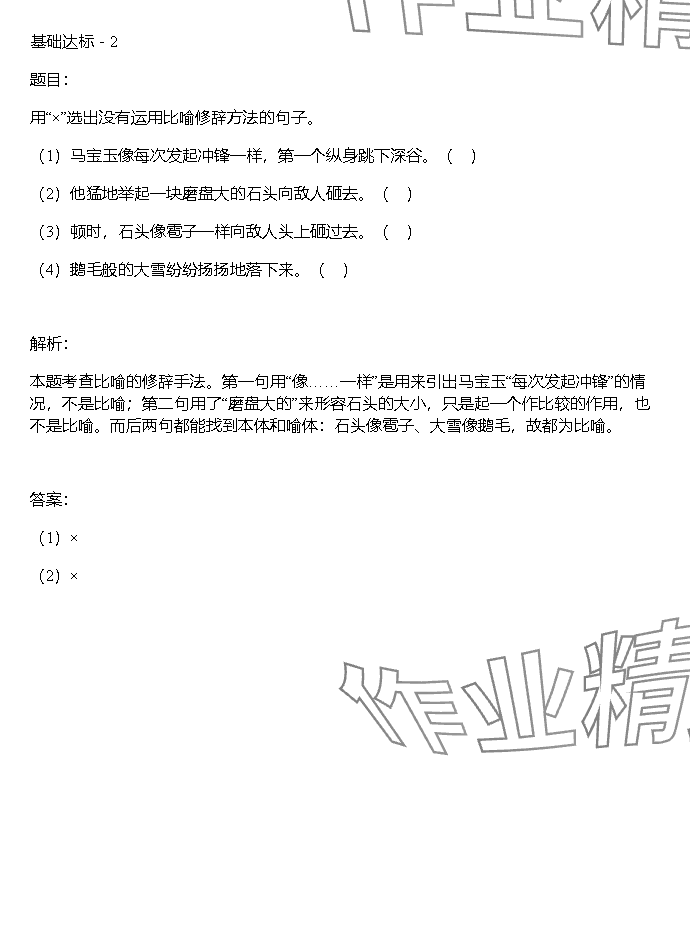 作业精

基础达标 - 2

题目：

用“×”选出没有运用比喻修辞方法的句子。

（1）马宝玉像每次发起冲锋一样，第一个纵身跳下深谷。（ ）

（2）他猛地举起一块磨盘大的石头向敌人砸去。（ ）

（3）顿时，石头像雹子一样向敌人头上砸过去。（ ）

（4）鹅毛般的大雪纷纷扬扬地落下来。（ ）

解析：

本题考查比喻的修辞手法。第一句用“像……一样”是用来引出马宝玉“每次发起冲锋”的情况，不是比喻；第二句用了“磨盘大的”来形容石头的大小，只是起一个作比较的作用，也不是比喻。而后两句都能找到本体和喻体：石头像雹子、大雪像鹅毛，故都为比喻。

答案：

（1）×

（2）×

作业精